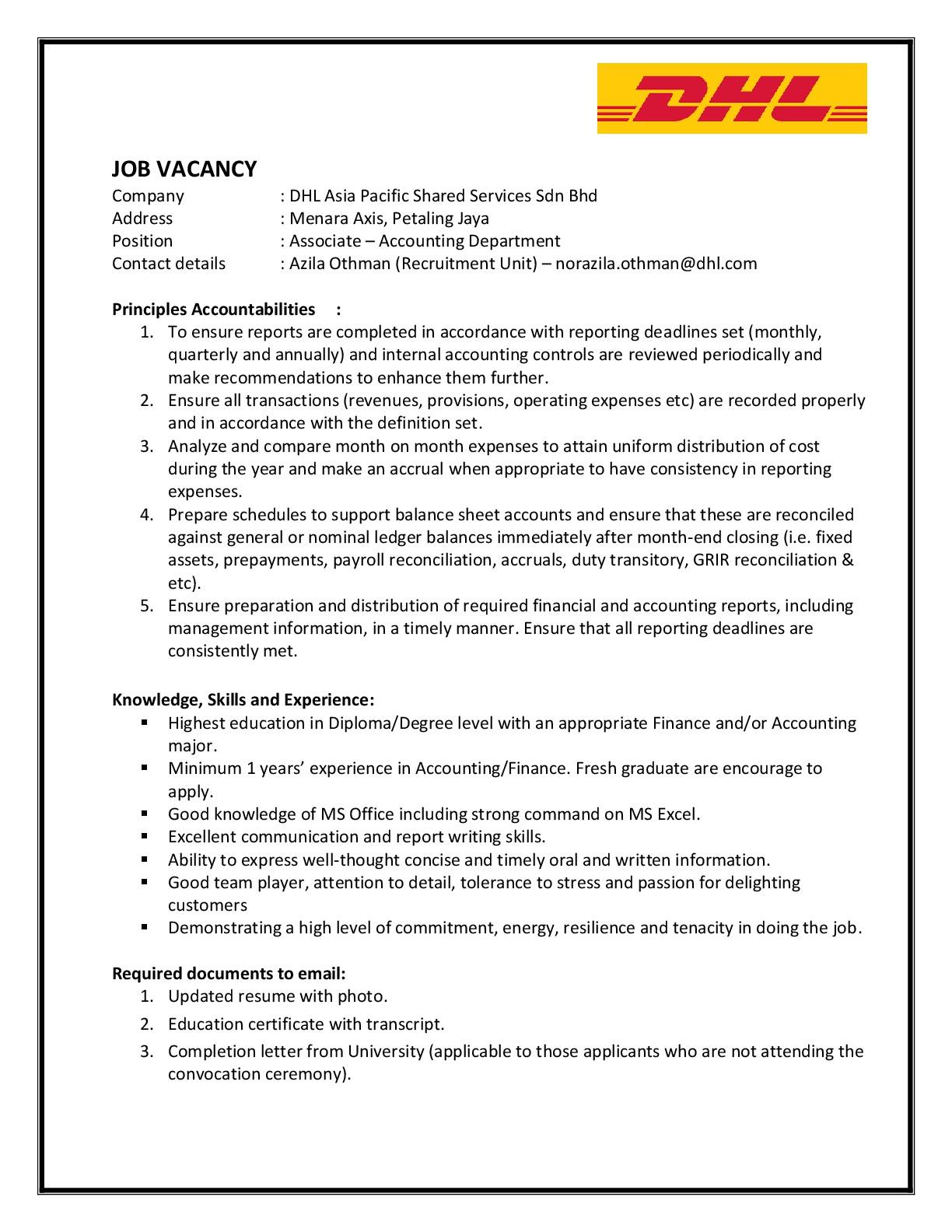 DHL

JOB VACANCY
Company : DHL Asia Pacific Shared Services Sdn Bhd
Address : Menara Axis, Petaling Jaya
Position : Associate – Accounting Department
Contact details : Azila Othman (Recruitment Unit) – norazila.othman@dhl.com

Principles Accountabilities :
1. To ensure reports are completed in accordance with reporting deadlines set (monthly, quarterly and annually) and internal accounting controls are reviewed periodically and make recommendations to enhance them further.
2. Ensure all transactions (revenues, provisions, operating expenses etc) are recorded properly and in accordance with the definition set.
3. Analyze and compare month on month expenses to attain uniform distribution of cost during the year and make an accrual when appropriate to have consistency in reporting expenses.
4. Prepare schedules to support balance sheet accounts and ensure that these are reconciled against general or nominal ledger balances immediately after month-end closing (i.e. fixed assets, prepayments, payroll reconciliation, accruals, duty transitory, GRIR reconciliation & etc).
5. Ensure preparation and distribution of required financial and accounting reports, including management information, in a timely manner. Ensure that all reporting deadlines are consistently met.

Knowledge, Skills and Experience:
• Highest education in Diploma/Degree level with an appropriate Finance and/or Accounting major.
• Minimum 1 years' experience in Accounting/Finance. Fresh graduate are encourage to apply.
• Good knowledge of MS Office including strong command on MS Excel.
• Excellent communication and report writing skills.
• Ability to express well-thought concise and timely oral and written information.
• Good team player, attention to detail, tolerance to stress and passion for delighting customers
• Demonstrating a high level of commitment, energy, resilience and tenacity in doing the job.

Required documents to email:
1. Updated resume with photo.
2. Education certificate with transcript.
3. Completion letter from University (applicable to those applicants who are not attending the convocation ceremony).